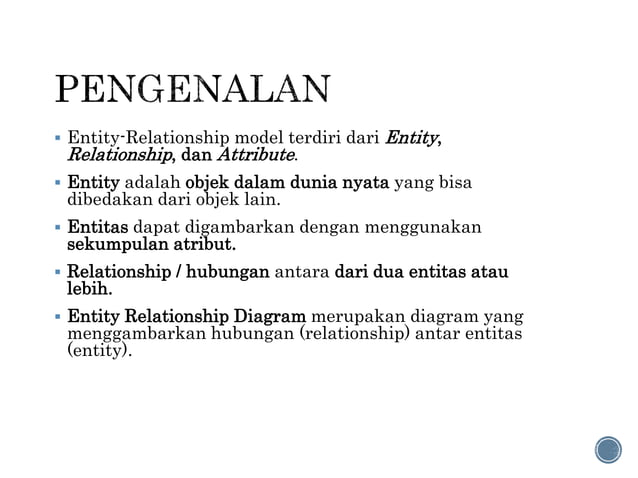 PENGENALAN

▪ Entity-Relationship model terdiri dari Entity, Relationship, dan Attribute.

▪ Entity adalah objek dalam dunia nyata yang bisa dibedakan dari objek lain.

▪ Entitas dapat digambarkan dengan menggunakan sekumpulan atribut.

▪ Relationship / hubungan antara dari dua entitas atau lebih.

▪ Entity Relationship Diagram merupakan diagram yang menggambarkan hubungan (relationship) antar entitas (entity).